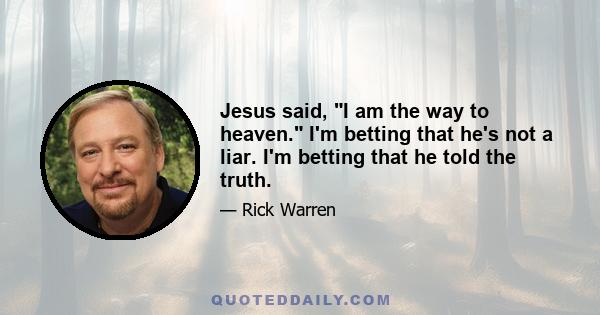 Jesus said, "I am the way to heaven." I'm betting that he's not a liar. I'm betting that he told the truth.

— Rick Warren

QUOTEDDAILY.COM